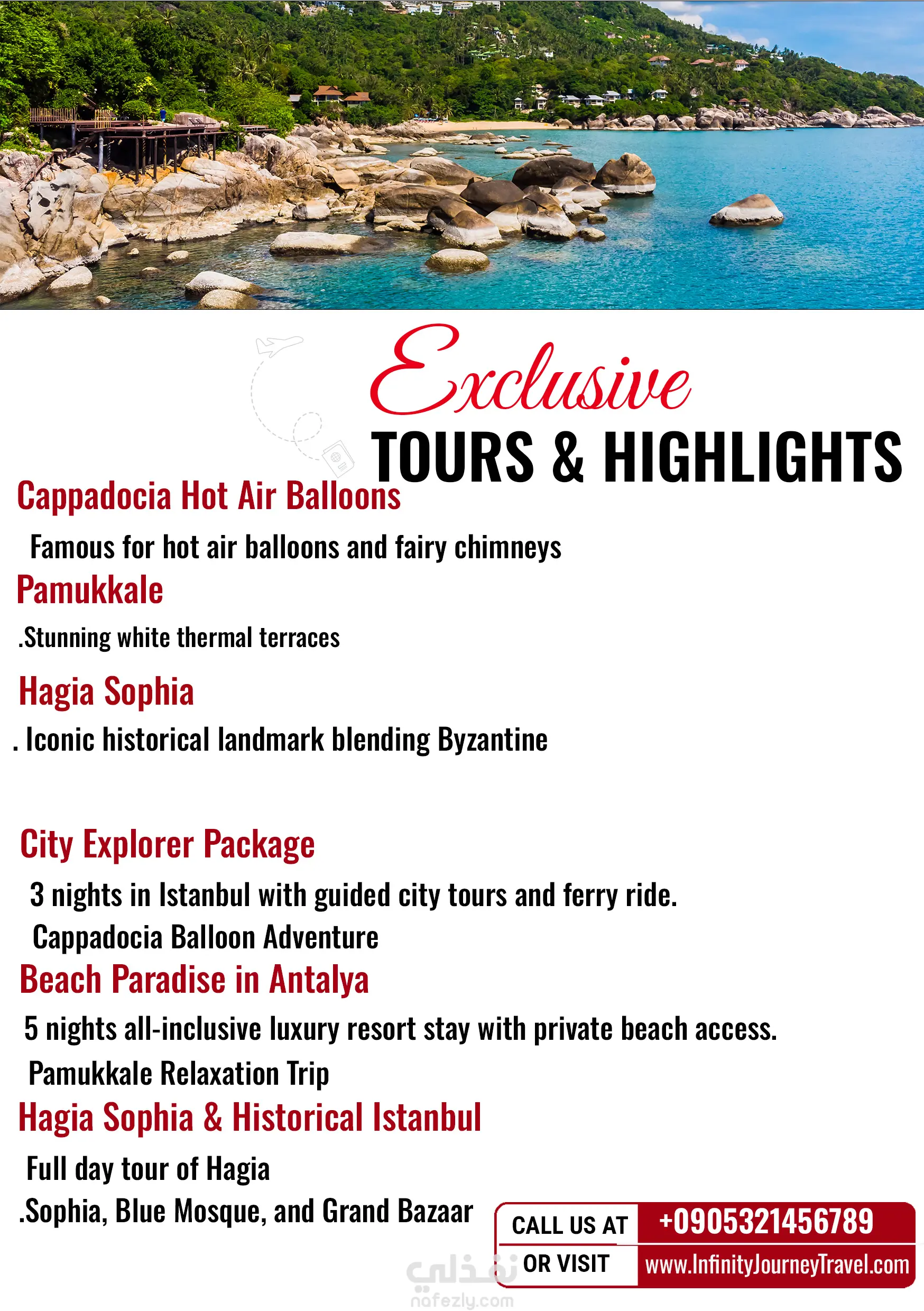 Exclusive
TOURS & HIGHLIGHTS

Cappadocia Hot Air Balloons

Famous for hot air balloons and fairy chimneys

Pamukkale

.Stunning white thermal terraces

Hagia Sophia

. Iconic historical landmark blending Byzantine

City Explorer Package

3 nights in Istanbul with guided city tours and ferry ride.

Cappadocia Balloon Adventure

Beach Paradise in Antalya

5 nights all-inclusive luxury resort stay with private beach access.

Pamukkale Relaxation Trip

Hagia Sophia & Historical Istanbul

Full day tour of Hagia

.Sophia, Blue Mosque, and Grand Bazaar

CALL US AT +0905321456789
OR VISIT www.InfinityJourneyTravel.com

نفذلي
nafezly.com